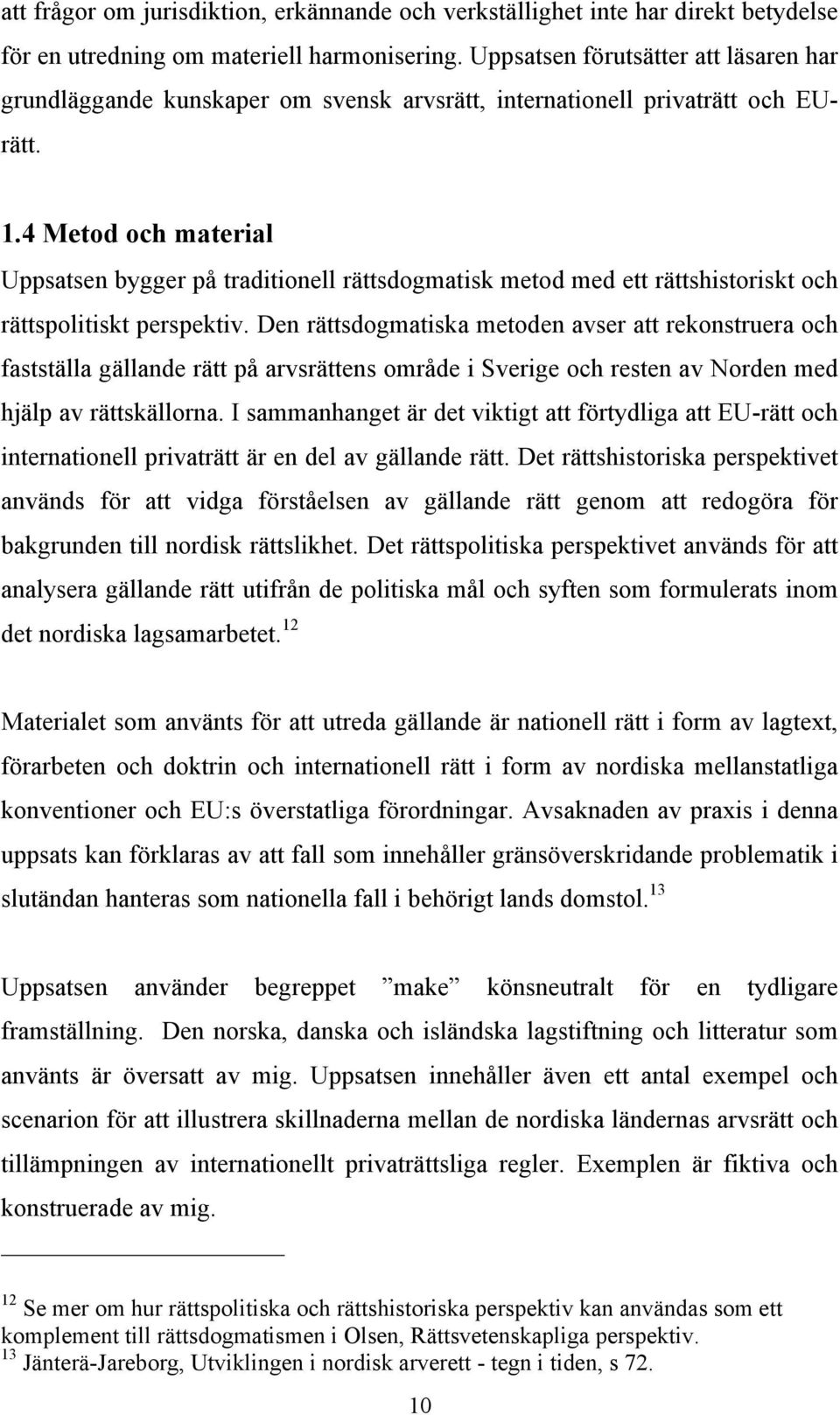 att frågor om jurisdiktion, erkännande och verkställighet inte har direkt betydelse för en utredning om materiell harmonisering. Uppsatsen förutsätter att läsaren har grundläggande kunskaper om svensk arvsrätt, internationell privaträtt och EU-rätt.

1.4 Metod och material

Uppsatsen bygger på traditionell rättsdogmatisk metod med ett rättshistoriskt och rättspolitiskt perspektiv. Den rättsdogmatiska metoden avser att rekonstruera och fastställa gällande rätt på arvsrättens område i Sverige och resten av Norden med hjälp av rättskällorna. I sammanhanget är det viktigt att förtydliga att EU-rätt och internationell privaträtt är en del av gällande rätt. Det rättshistoriska perspektivet används för att vidga förståelsen av gällande rätt genom att redogöra för bakgrunden till nordisk rättslikhet. Det rättspolitiska perspektivet används för att analysera gällande rätt utifrån de politiska mål och syften som formulerats inom det nordiska lagsamarbetet.$^{12}$

Materialet som använts för att utreda gällande är nationell rätt i form av lagtext, förarbeten och doktrin och internationell rätt i form av nordiska mellanstatliga konventioner och EU:s överstatliga förordningar. Avsaknaden av praxis i denna uppsats kan förklaras av att fall som innehåller gränsöverskridande problematik i slutändan hanteras som nationella fall i behörigt lands domstol.$^{13}$

Uppsatsen använder begreppet ”make” könsneutralt för en tydligare framställning. Den norska, danska och isländska lagstiftning och litteratur som använts är översatt av mig. Uppsatsen innehåller även ett antal exempel och scenarion för att illustrera skillnaderna mellan de nordiska ländernas arvsrätt och tillämpningen av internationellt privaträttsliga regler. Exemplen är fiktiva och konstruerade av mig.

$^{12}$ Se mer om hur rättspolitiska och rättshistoriska perspektiv kan användas som ett komplement till rättsdogmatismen i Olsen, Rättsvetenskapliga perspektiv.
$^{13}$ Jänterä-Jareborg, Utviklingen i nordisk arverett - tegn i tiden, s 72.

10